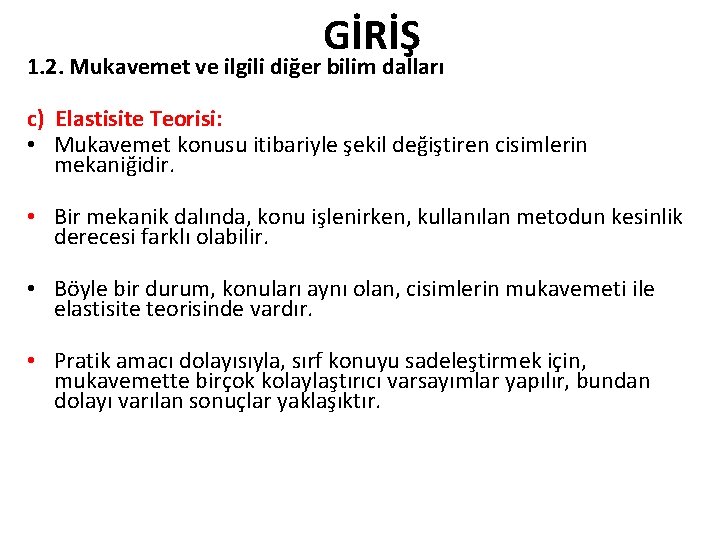 GİRİŞ

1.2. Mukavemet ve ilgili diğer bilim dalları

c) Elastisite Teorisi:

• Mukavemet konusu itibariyle şekil değiştiren cisimlerin mekaniğidir.

• Bir mekanik dalında, konu işlenirken, kullanılan metodun kesinlik derecesi farklı olabilir.

• Böyle bir durum, konuları aynı olan, cisimlerin mukavemeti ile elastisite teorisinde vardır.

• Pratik amacı dolayısıyla, sırf konuyu sadeleştirmek için, mukavemette birçok kolaylaştırıcı varsayımlar yapılır, bundan dolayı varılan sonuçlar yaklaşıktır.